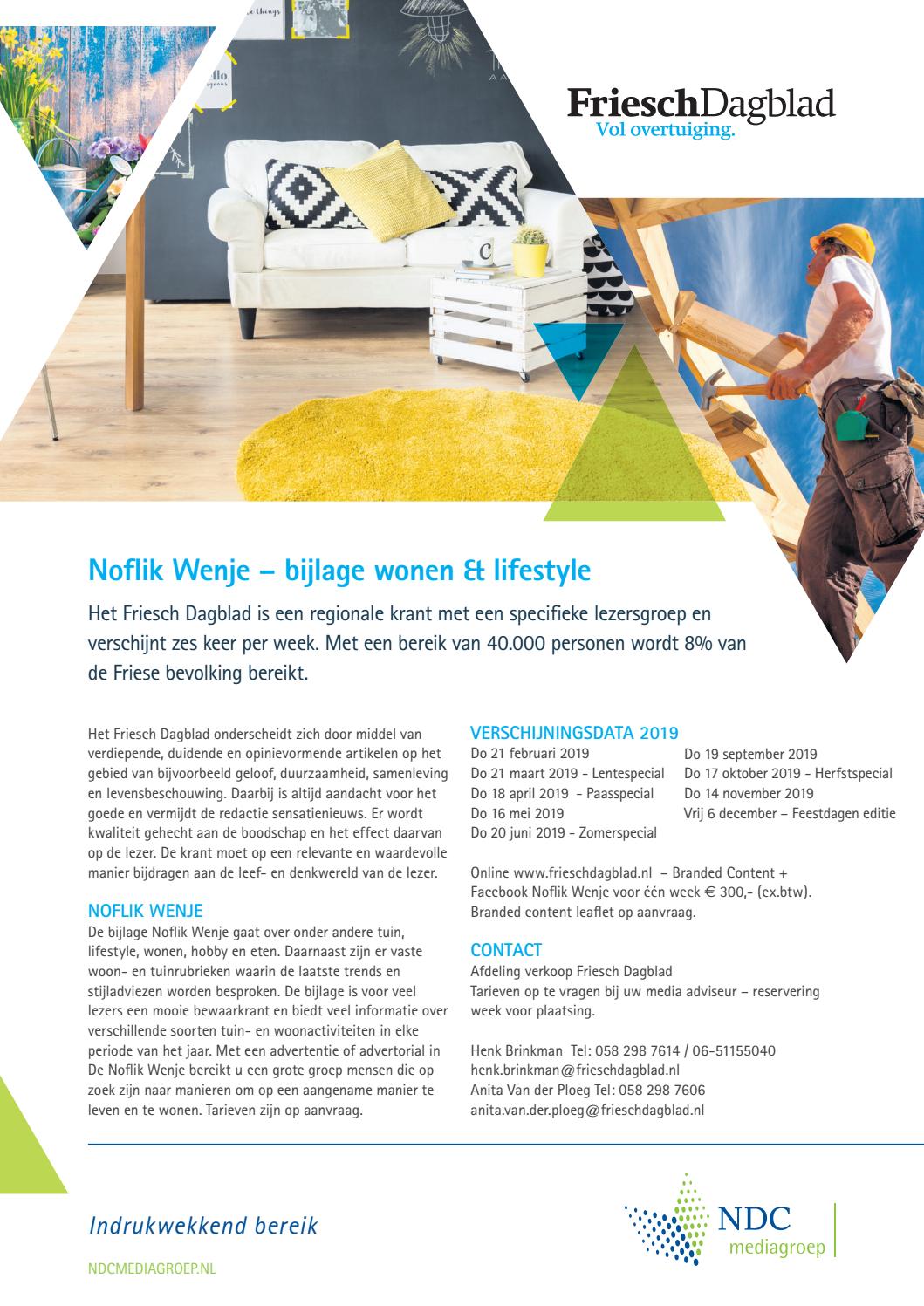 FrieschDagblad
Vol overtuiging.

Noflik Wenje – bijlage wonen & lifestyle

Het Friesch Dagblad is een regionale krant met een specifieke lezersgroep en verschijnt zes keer per week. Met een bereik van 40.000 personen wordt 8% van de Friese bevolking bereikt.

Het Friesch Dagblad onderscheidt zich door middel van verdiepende, duidende en opinievormende artikelen op het gebied van bijvoorbeeld geloof, duurzaamheid, samenleving en levensbeschouwing. Daarbij is altijd aandacht voor het goede en vermijdt de redactie sensatienieuws. Er wordt kwaliteit gehecht aan de boodschap en het effect daarvan op de lezer. De krant moet op een relevante en waardevolle manier bijdragen aan de leef- en denkwereld van de lezer.

NOFLIK WENJE
De bijlage Noflik Wenje gaat over onder andere tuin, lifestyle, wonen, hobby en eten. Daarnaast zijn er vaste woon- en tuinrubrieken waarin de laatste trends en stijladviezen worden besproken. De bijlage is voor veel lezers een mooie bewaarkrant en biedt veel informatie over verschillende soorten tuin- en woonactiviteiten in elke periode van het jaar. Met een advertentie of advertorial in De Noflik Wenje bereikt u een grote groep mensen die op zoek zijn naar manieren om op een aangename manier te leven en te wonen. Tarieven zijn op aanvraag.

VERSCHIJNINGSDATA 2019
Do 21 februari 2019
Do 21 maart 2019 - Lentespecial
Do 18 april 2019 - Paasspecial
Do 16 mei 2019
Do 20 juni 2019 - Zomerspecial

Do 19 september 2019
Do 17 oktober 2019 - Herfstspecial
Do 14 november 2019
Vrij 6 december – Feestdagen editie

Online www.frieschdagblad.nl – Branded Content + Facebook Noflik Wenje voor één week € 300,- (ex.btw).
Branded content leaflet op aanvraag.

CONTACT
Afdeling verkoop Friesch Dagblad
Tarieven op te vragen bij uw media adviseur – reservering week voor plaatsing.

Henk Brinkman Tel: 058 298 7614 / 06-51155040
henk.brinkman@frieschdagblad.nl
Anita Van der Ploeg Tel: 058 298 7606
anita.van.der.ploeg@frieschdagblad.nl

Indrukwekkend bereik

NDCMEDIAGROEP.NL

NDC mediagroep